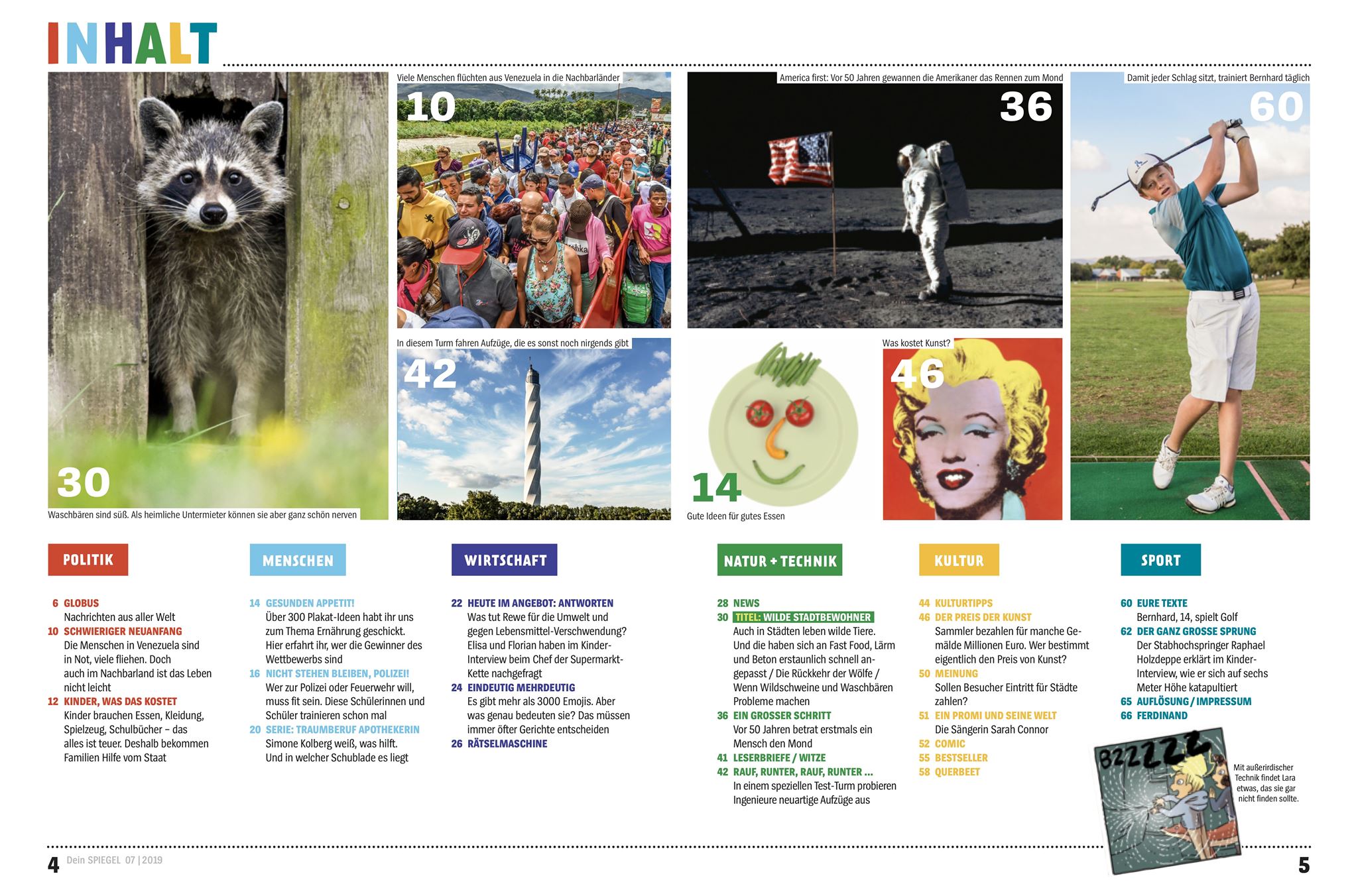 INHALT

30
Waschbären sind süß. Als heimliche Untermieter können sie aber ganz schön nerven

Viele Menschen flüchten aus Venezuela in die Nachbarländer
10

In diesem Turm fahren Aufzüge, die es sonst noch nirgends gibt
42

America first: Vor 50 Jahren gewannen die Amerikaner das Rennen zum Mond
36

14
Gute Ideen für gutes Essen

Was kostet Kunst?
46

Damit jeder Schlag sitzt, trainiert Bernhard täglich
60

POLITIK

6 GLOBUS
Nachrichten aus aller Welt
10 SCHWIERIGER NEUANFANG
Die Menschen in Venezuela sind in Not, viele fliehen. Doch auch im Nachbarland ist das Leben nicht leicht
12 KINDER, WAS DAS KOSTET
Kinder brauchen Essen, Kleidung, Spielzeug, Schulbücher – das alles ist teuer. Deshalb bekommen Familien Hilfe vom Staat

MENSCHEN

14 GESUNDEN APPETIT!
Über 300 Plakat-Ideen habt ihr uns zum Thema Ernährung geschickt. Hier erfahrt ihr, wer die Gewinner des Wettbewerbs sind
16 NICHT STEHEN BLEIBEN, POLIZEI!
Wer zur Polizei oder Feuerwehr will, muss fit sein. Diese Schülerinnen und Schüler trainieren schon mal
20 SERIE: TRAUMBERUF APOTHEKERIN
Simone Kolberg weiß, was hilft. Und in welcher Schublade es liegt

WIRTSCHAFT

22 HEUTE IM ANGEBOT: ANTWORTEN
Was tut Rewe für die Umwelt und gegen Lebensmittel-Verschwendung? Elisa und Florian haben im Kinder-Interview beim Chef der Supermarkt-Kette nachgefragt
24 EINDEUTIG MEHRDEUTIG
Es gibt mehr als 3000 Emojis. Aber was genau bedeuten sie? Das müssen immer öfter Gerichte entscheiden
26 RÄTSELMASCHINE

NATUR + TECHNIK

28 NEWS
30 TITEL: WILDE STADTBEWOHNER
Auch in Städten leben wilde Tiere. Und die haben sich an Fast Food, Lärm und Beton erstaunlich schnell angepasst / Die Rückkehr der Wölfe / Wenn Wildschweine und Waschbären Probleme machen
36 EIN GROSSER SCHRITT
Vor 50 Jahren betrat erstmals ein Mensch den Mond
41 LESERBRIEFE / WITZE
42 RAUF, RUNTER, RAUF, RUNTER ...
In einem speziellen Test-Turm probieren Ingenieure neuartige Aufzüge aus

KULTUR

44 KULTURTIPPS
46 DER PREIS DER KUNST
Sammler bezahlen für manche Gemälde Millionen Euro. Wer bestimmt eigentlich den Preis von Kunst?
50 MEINUNG
Sollen Besucher Eintritt für Städte zahlen?
51 EIN PROMI UND SEINE WELT
Die Sängerin Sarah Connor
52 COMIC
55 BESTSELLER
58 QUERBEET

SPORT

60 EURE TEXTE
Bernhard, 14, spielt Golf
62 DER GANZ GROSSE SPRUNG
Der Stabhochspringer Raphael Holzdeppe erklärt im Kinder-Interview, wie er sich auf sechs Meter Höhe katapultiert
65 AUFLÖSUNG / IMPRESSUM
66 FERDINAND

BZZZZZ

Mit außerirdischer Technik findet Lara etwas, das sie gar nicht finden sollte.

4 Dein SPIEGEL 07 | 2019

5